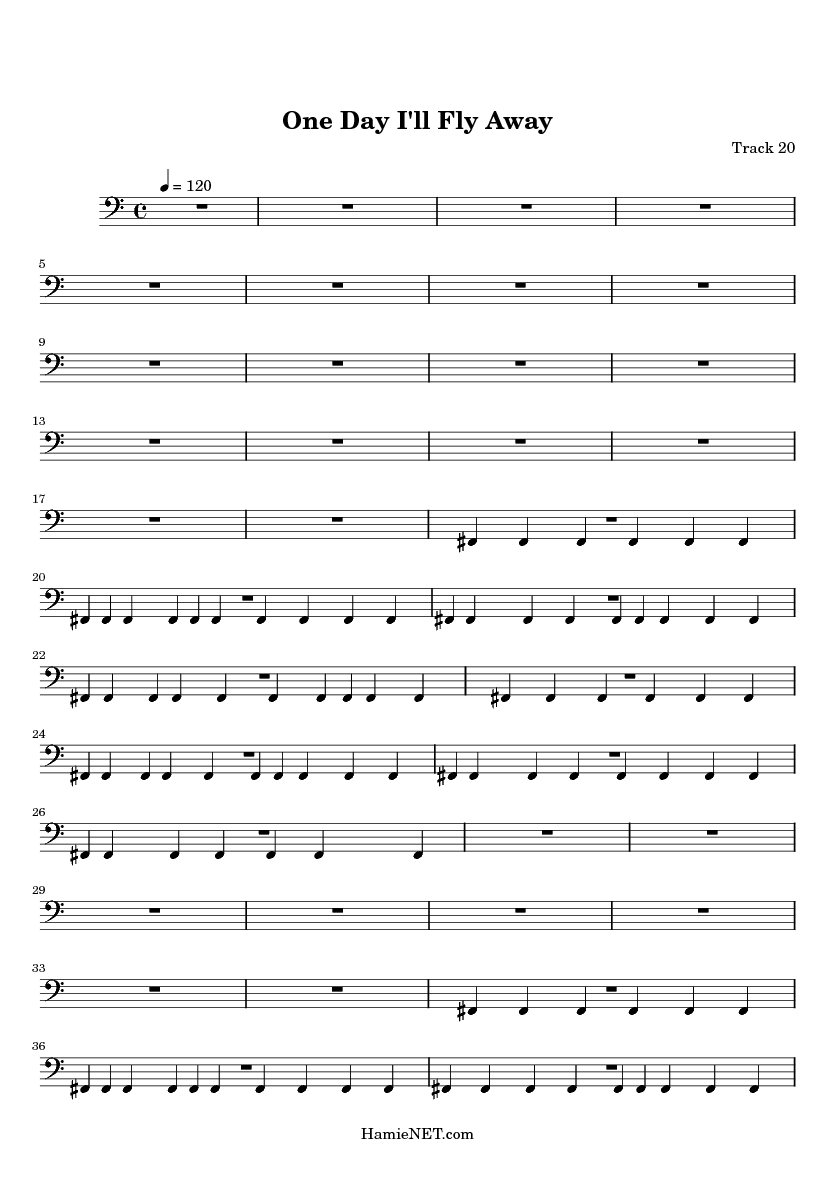 One Day I'll Fly Away

Track 20

= 120

5

9

13

17

20

22

24

26

29

33

36

HamieNET.com